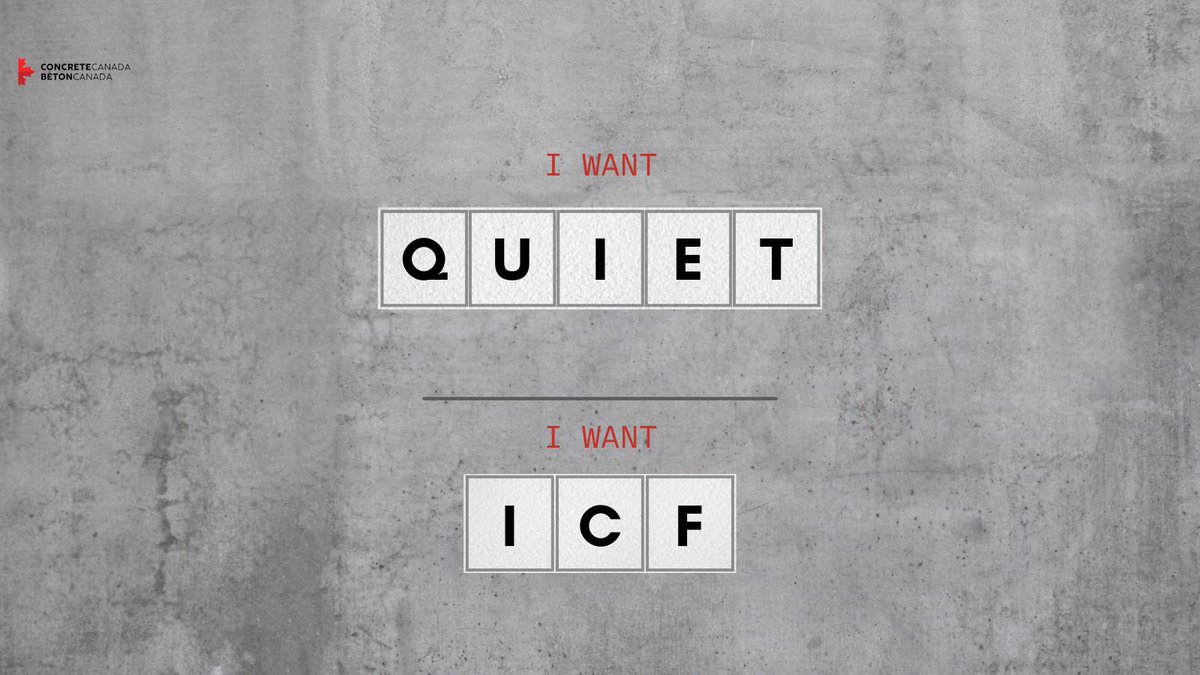 CONCRETECANADA
BÉTONCANADA

I WANT

QUIET

I WANT

ICF